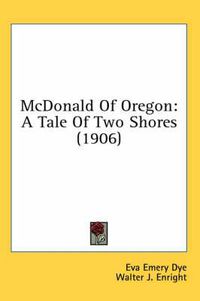 McDonald Of Oregon: A Tale Of Two Shores (1906)

Eva Emery Dye
Walter J. Enright